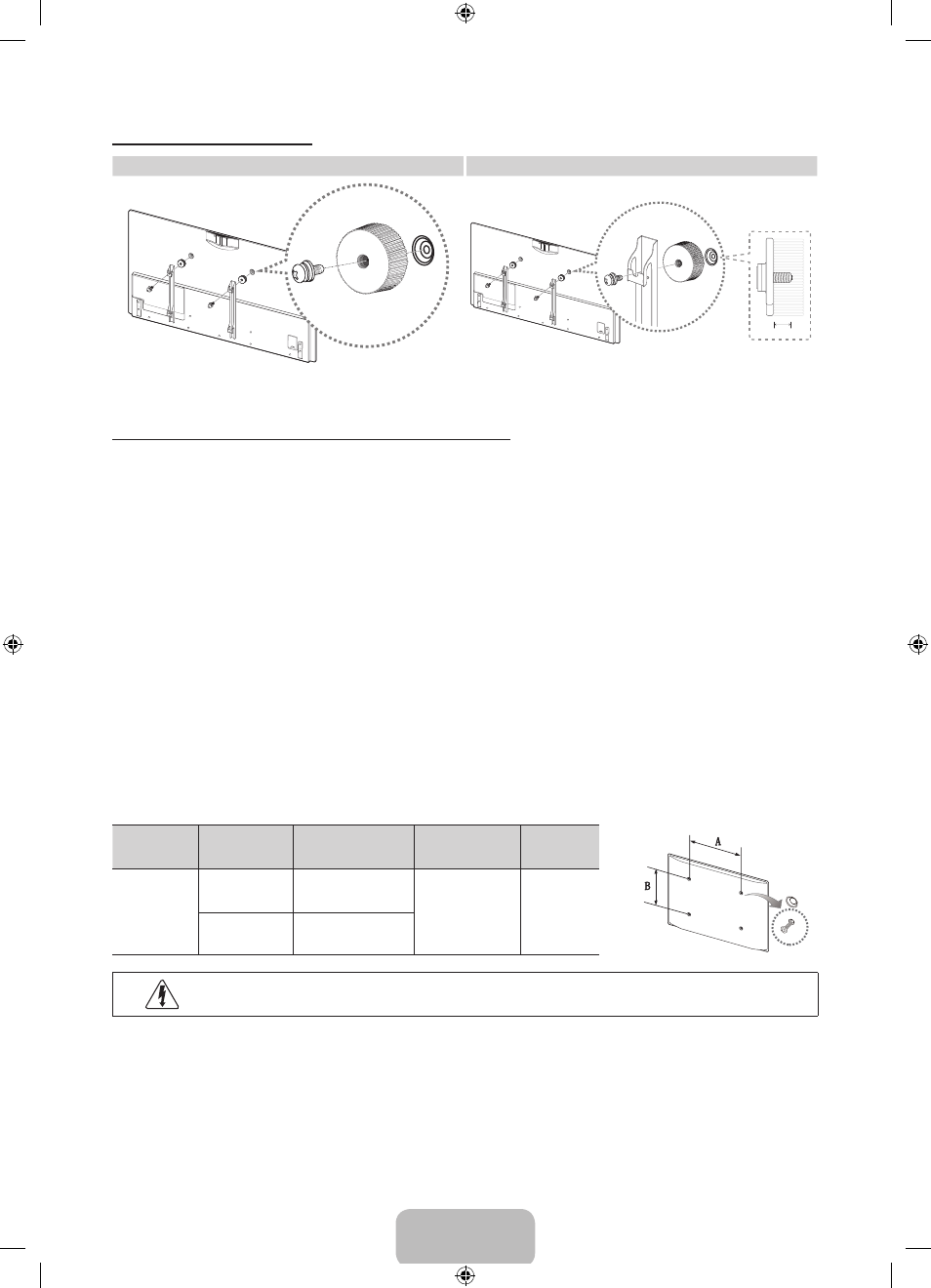 A

B